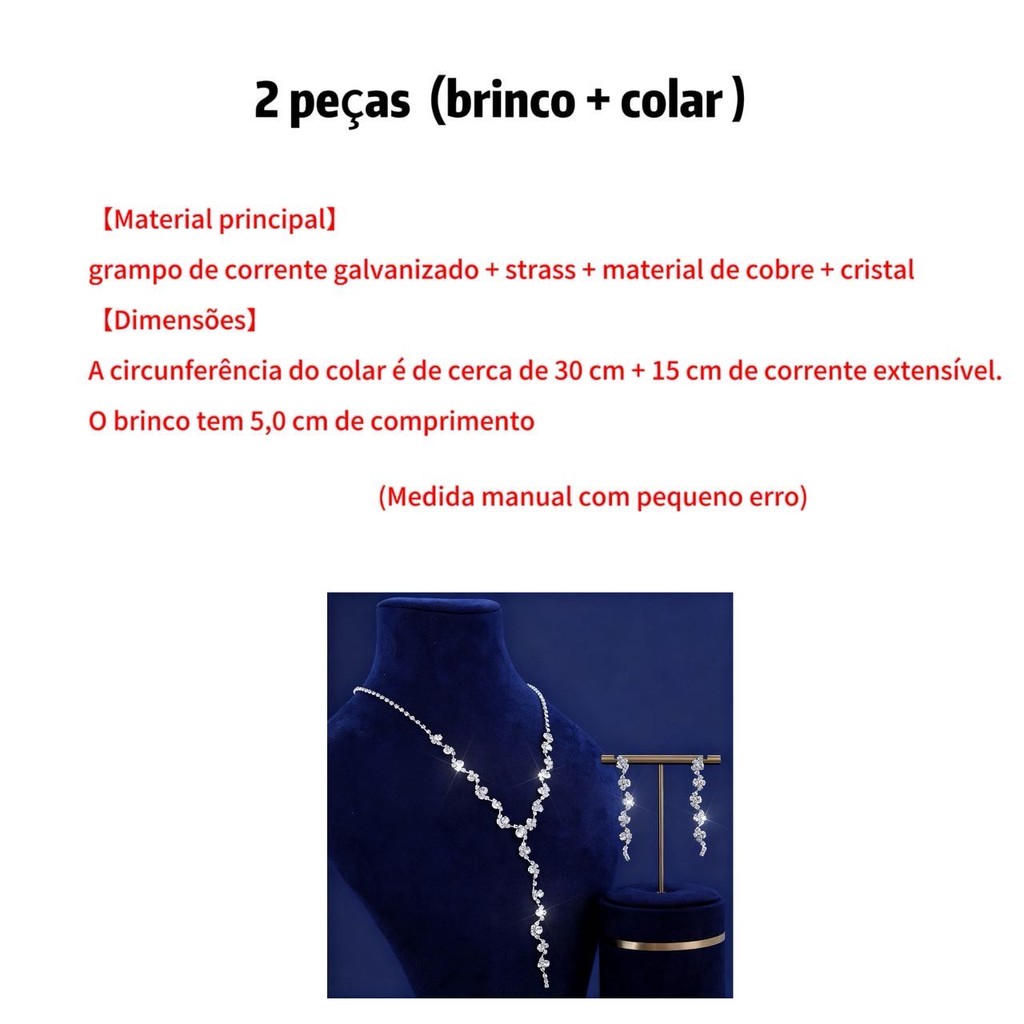 2 peças (brinco + colar )

【Material principal】

grampo de corrente galvanizado + strass + material de cobre + cristal

【Dimensões】

A circunferência do colar é de cerca de 30 cm + 15 cm de corrente extensível.

O brinco tem 5,0 cm de comprimento

(Medida manual com pequeno erro)